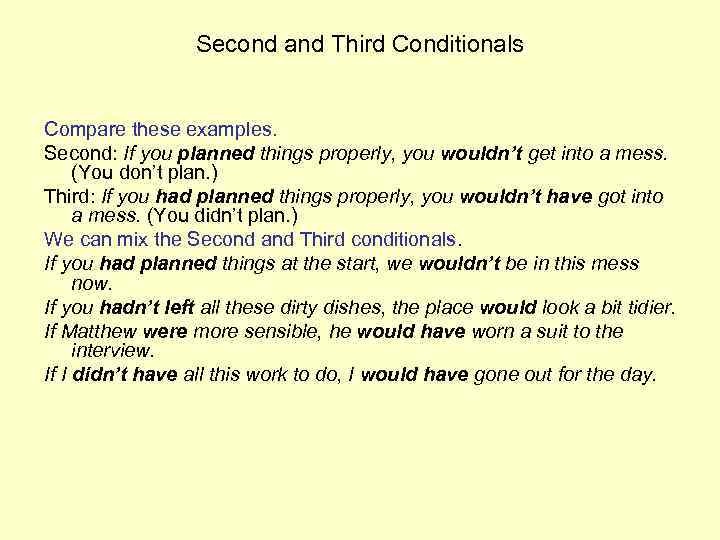 Second and Third Conditionals

Compare these examples.

Second: If you planned things properly, you wouldn't get into a mess. (You don't plan.)

Third: If you had planned things properly, you wouldn't have got into a mess. (You didn't plan.)

We can mix the Second and Third conditionals.

If you had planned things at the start, we wouldn't be in this mess now.

If you hadn't left all these dirty dishes, the place would look a bit tidier.

If Matthew were more sensible, he would have worn a suit to the interview.

If I didn't have all this work to do, I would have gone out for the day.